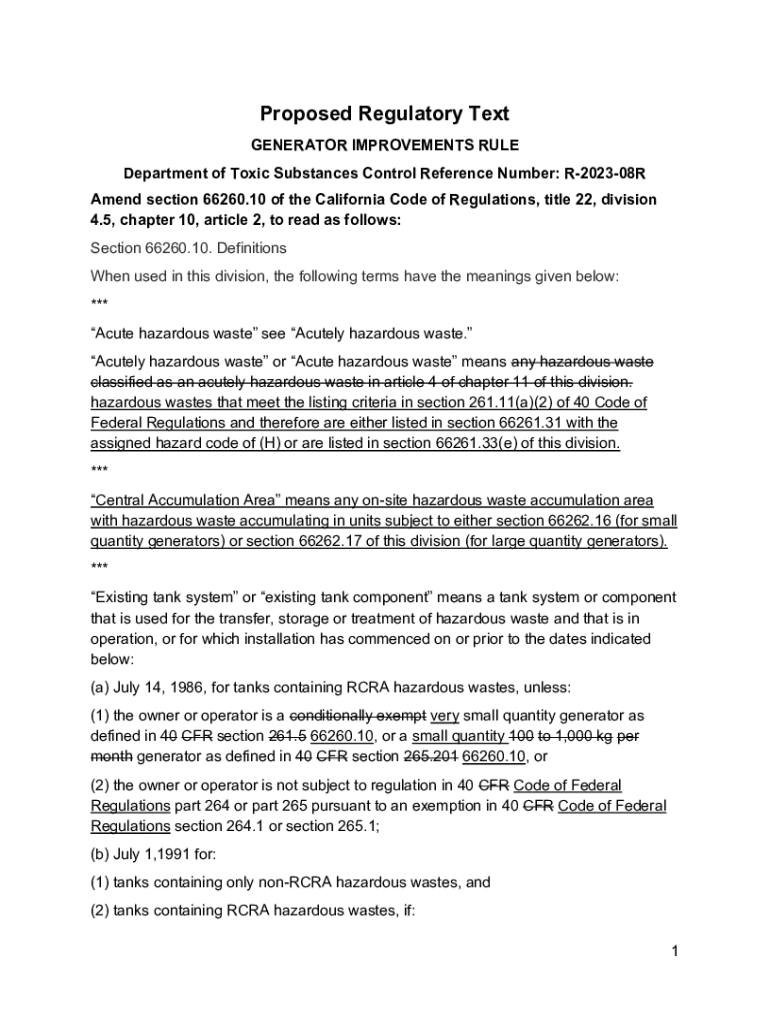 Proposed Regulatory Text

GENERATOR IMPROVEMENTS RULE

Department of Toxic Substances Control Reference Number: R-2023-08R

Amend section 66260.10 of the California Code of Regulations, title 22, division 4.5, chapter 10, article 2, to read as follows:

Section 66260.10. Definitions

When used in this division, the following terms have the meanings given below:

***

“Acute hazardous waste” see “Acutely hazardous waste.”

“Acutely hazardous waste” or “Acute hazardous waste” means any hazardous waste classified as an acutely hazardous waste in article 4 of chapter 11 of this division. hazardous wastes that meet the listing criteria in section 261.11(a)(2) of 40 Code of Federal Regulations and therefore are either listed in section 66261.31 with the assigned hazard code of (H) or are listed in section 66261.33(e) of this division.

***

“Central Accumulation Area” means any on-site hazardous waste accumulation area with hazardous waste accumulating in units subject to either section 66262.16 (for small quantity generators) or section 66262.17 of this division (for large quantity generators).

***

“Existing tank system” or “existing tank component” means a tank system or component that is used for the transfer, storage or treatment of hazardous waste and that is in operation, or for which installation has commenced on or prior to the dates indicated below:

(a) July 14, 1986, for tanks containing RCRA hazardous wastes, unless:

(1) the owner or operator is a conditionally exempt very small quantity generator as defined in 40 CFR section 261.5 66260.10, or a small quantity 100 to 1,000 kg per month generator as defined in 40 CFR section 265.201 66260.10, or

(2) the owner or operator is not subject to regulation in 40 CFR Code of Federal Regulations part 264 or part 265 pursuant to an exemption in 40 CFR Code of Federal Regulations section 264.1 or section 265.1;

(b) July 1,1991 for:

(1) tanks containing only non-RCRA hazardous wastes, and

(2) tanks containing RCRA hazardous wastes, if:

1